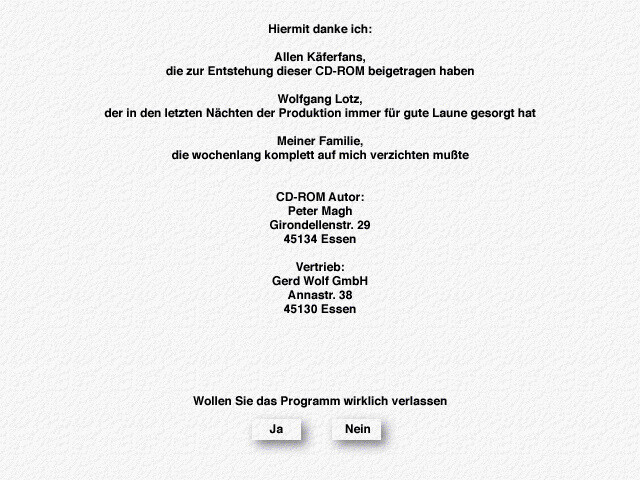 Hiermit danke ich:

Allen Käferfans,
die zur Entstehung dieser CD-ROM beigetragen haben

Wolfgang Lotz,
der in den letzten Nächten der Produktion immer für gute Laune gesorgt hat

Meiner Familie,
die wochenlang komplett auf mich verzichten mußte

CD-ROM Autor:
Peter Magh
Girondellenstr. 29
45134 Essen

Vertrieb:
Gerd Wolf GmbH
Annastr. 38
45130 Essen

Wollen Sie das Programm wirklich verlassen

Ja

Nein